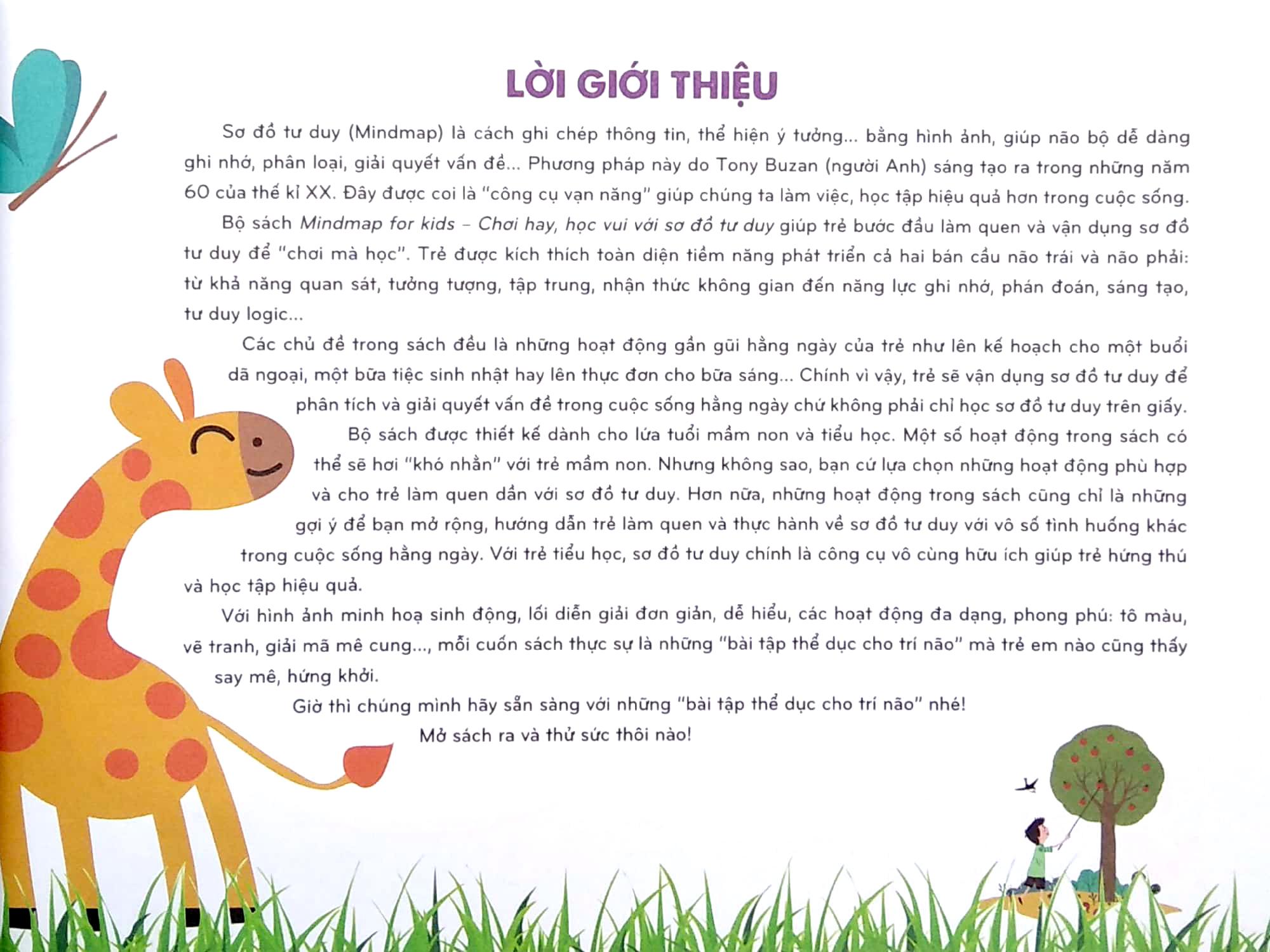 LỜI GIỚI THIỆU

Sơ đồ tư duy (Mindmap) là cách ghi chép thông tin, thể hiện ý tưởng... bằng hình ảnh, giúp não bộ dễ dàng ghi nhớ, phân loại, giải quyết vấn đề... Phương pháp này do Tony Buzan (người Anh) sáng tạo ra trong những năm 60 của thế kỉ XX. Đây được coi là "công cụ vạn năng" giúp chúng ta làm việc, học tập hiệu quả hơn trong cuộc sống.

Bộ sách Mindmap for kids – Chơi hay, học vui với sơ đồ tư duy giúp trẻ bước đầu làm quen và vận dụng sơ đồ tư duy để "chơi mà học". Trẻ được kích thích toàn diện tiềm năng phát triển cả hai bán cầu não trái và não phải: từ khả năng quan sát, tưởng tượng, tập trung, nhận thức không gian đến năng lực ghi nhớ, phán đoán, sáng tạo, tư duy logic...

Các chủ đề trong sách đều là những hoạt động gần gũi hằng ngày của trẻ như lên kế hoạch cho một buổi dã ngoại, một bữa tiệc sinh nhật hay lên thực đơn cho bữa sáng... Chính vì vậy, trẻ sẽ vận dụng sơ đồ tư duy để phân tích và giải quyết vấn đề trong cuộc sống hằng ngày chứ không phải chỉ học sơ đồ tư duy trên giấy.

Bộ sách được thiết kế dành cho lứa tuổi mầm non và tiểu học. Một số hoạt động trong sách có thể sẽ hơi "khó nhằn" với trẻ mầm non. Nhưng không sao, bạn cứ lựa chọn những hoạt động phù hợp và cho trẻ làm quen dần với sơ đồ tư duy. Hơn nữa, những hoạt động trong sách cũng chỉ là những gợi ý để bạn mở rộng, hướng dẫn trẻ làm quen và thực hành về sơ đồ tư duy với vô số tình huống khác trong cuộc sống hằng ngày. Với trẻ tiểu học, sơ đồ tư duy chính là công cụ vô cùng hữu ích giúp trẻ hứng thú và học tập hiệu quả.

Với hình ảnh minh hoạ sinh động, lối diễn giải đơn giản, dễ hiểu, các hoạt động đa dạng, phong phú: tô màu, vẽ tranh, giải mã mê cung..., mỗi cuốn sách thực sự là những "bài tập thể dục cho trí não" mà trẻ em nào cũng thấy say mê, hứng khởi.

Giờ thì chúng mình hãy sẵn sàng với những "bài tập thể dục cho trí não" nhé!

Mở sách ra và thử sức thôi nào!